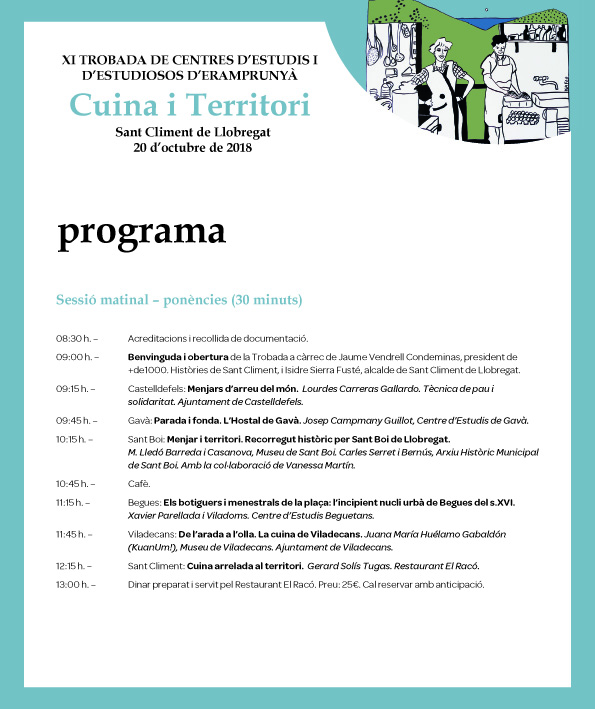 XI TROBADA DE CENTRES D'ESTUDIS I D'ESTUDIOSOS D'ERAMPRUNYÀ
Cuina i Territori
Sant Climent de Llobregat
20 d'octubre de 2018

programa

Sessió matinal – ponències (30 minuts)

08:30 h. – Acreditacions i recollida de documentació.

09:00 h. – Benvinguda i obertura de la Trobada a càrrec de Jaume Vendrell Condeminas, president de +de1000. Històries de Sant Climent, i Isidre Sierra Fusté, alcalde de Sant Climent de Llobregat.

09:15 h. – Castelldefels: Menjars d'arreu del món. Lourdes Carreras Gallardo. Tècnica de pau i solidaritat. Ajuntament de Castelldefels.

09:45 h. – Gavà: Parada i fonda. L'Hostal de Gavà. Josep Campmany Guillot, Centre d'Estudis de Gavà.

10:15 h. – Sant Boi: Menjar i territori. Recorregut històric per Sant Boi de Llobregat. M. Lledó Barreda i Casanova, Museu de Sant Boi. Carles Serret i Bernús, Arxiu Històric Municipal de Sant Boi. Amb la col·laboració de Vanessa Martín.

10:45 h. – Cafè.

11:15 h. – Begues: Els botiguers i menestrals de la plaça: l'incipient nucli urbà de Begues del s.XVI. Xavier Parellada i Viladoms. Centre d'Estudis Beguetans.

11:45 h. – Viladecans: De l'arada a l'olla. La cuina de Viladecans. Juana María Huélamo Gabaldón (KuanUm!), Museu de Viladecans. Ajuntament de Viladecans.

12:15 h. – Sant Climent: Cuina arrelada al territori. Gerard Solís Tugas. Restaurant El Racó.

13:00 h. – Dinar preparat i servit pel Restaurant El Racó. Preu: 25€. Cal reservar amb anticipació.